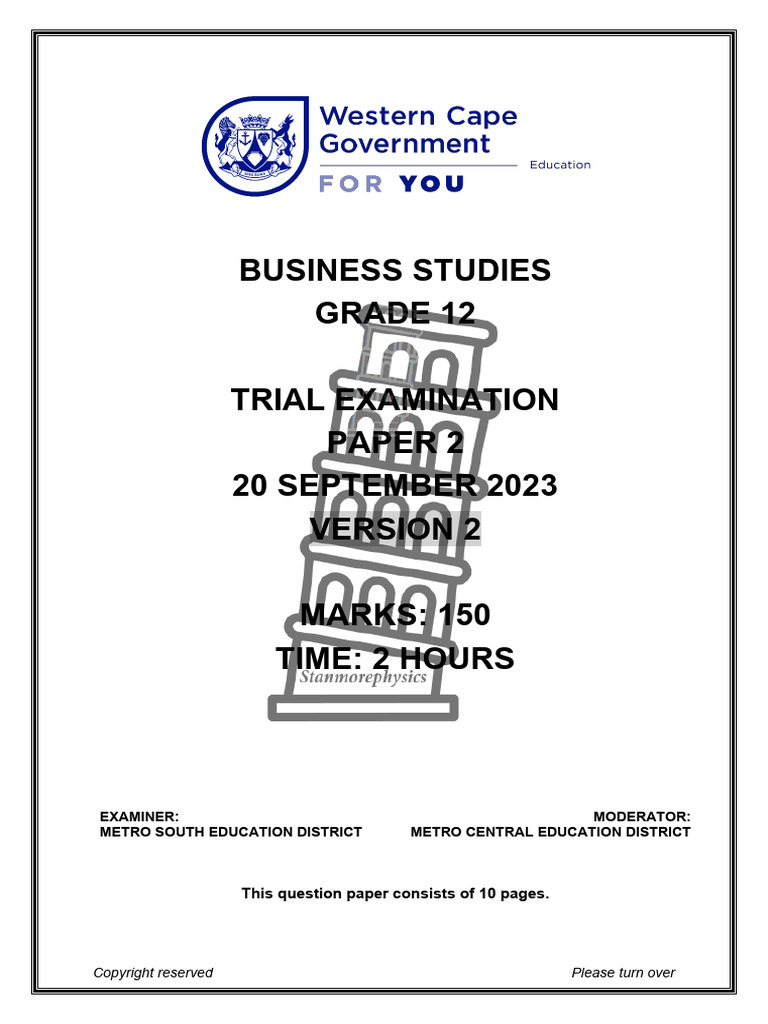 Western Cape Government
Education
FOR YOU

BUSINESS STUDIES
GRADE 12

TRIAL EXAMINATION
PAPER 2
20 SEPTEMBER 2023
VERSION 2

MARKS: 150
TIME: 2 HOURS

Stanmorephysics

EXAMINER:
METRO SOUTH EDUCATION DISTRICT

MODERATOR:
METRO CENTRAL EDUCATION DISTRICT

This question paper consists of 10 pages.

Copyright reserved

Please turn over